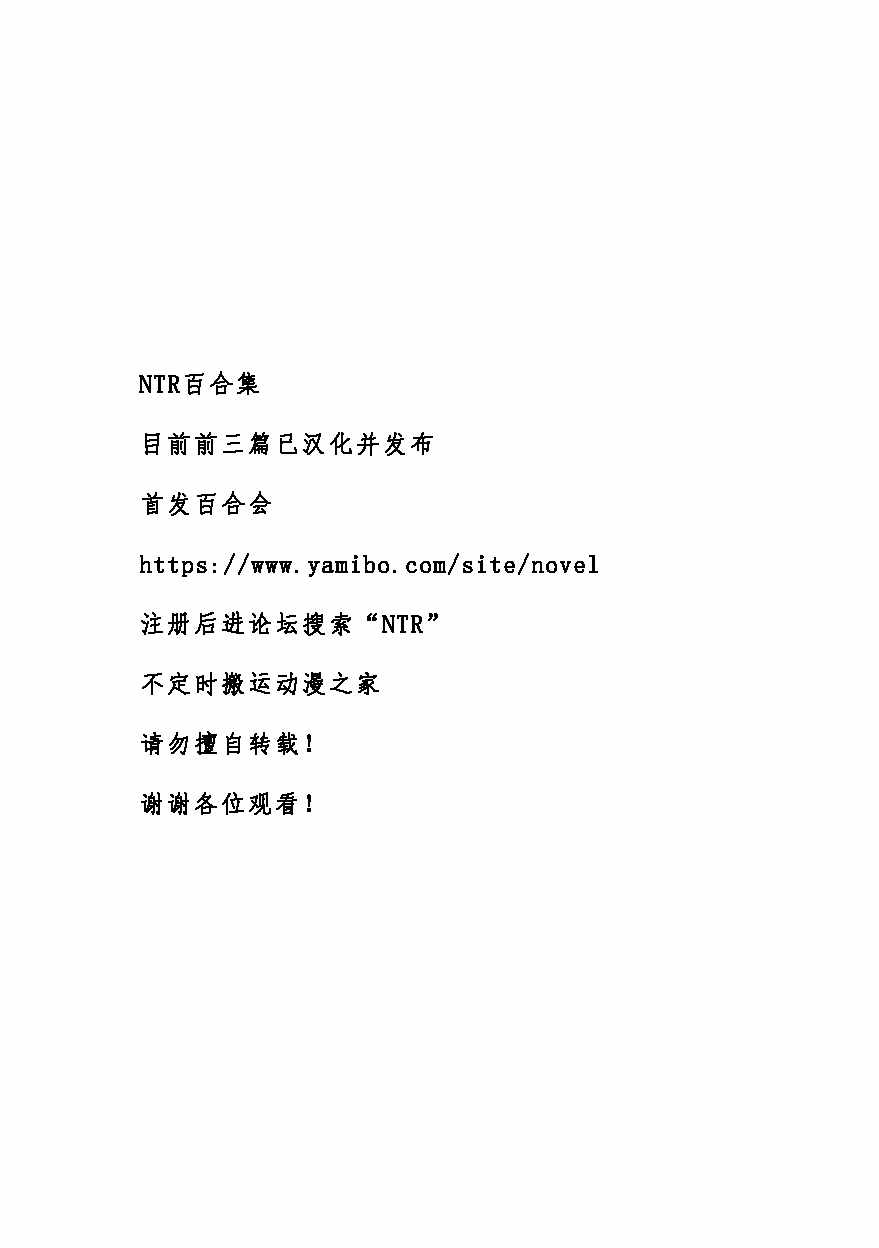 NTR百合集

目前前三篇已汉化并发布

首发百合会

https://www.yamibo.com/site/novel

注册后进论坛搜索“NTR”

不定时搬运动漫之家

请勿擅自转载！

谢谢各位观看！